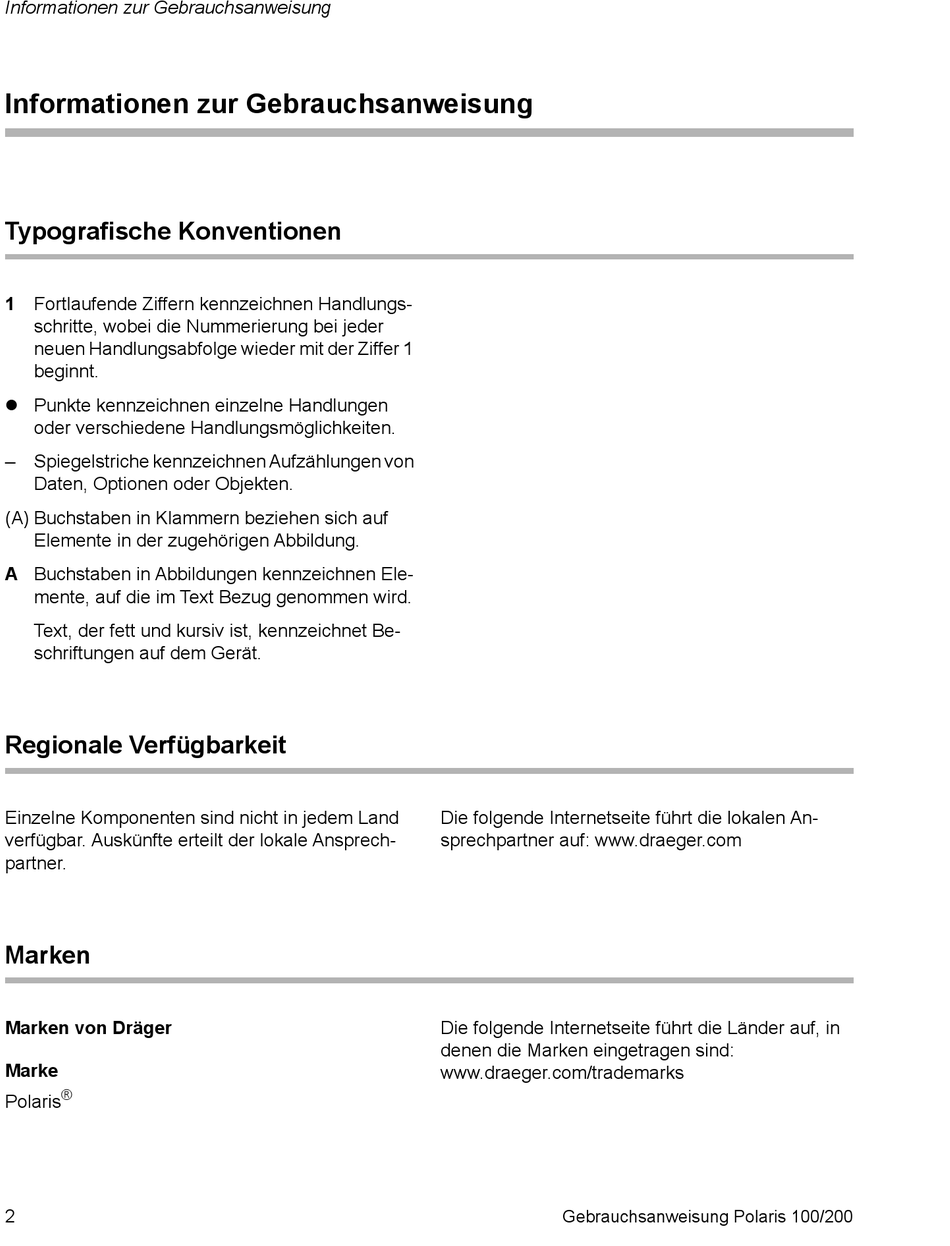 Informationen zur Gebrauchsanweisung

Informationen zur Gebrauchsanweisung

Typografische Konventionen

1 Fortlaufende Ziffern kennzeichnen Handlungsschritte, wobei die Nummerierung bei jeder neuen Handlungsabfolge wieder mit der Ziffer 1 beginnt.

● Punkte kennzeichnen einzelne Handlungen oder verschiedene Handlungsmöglichkeiten.

– Spiegelstriche kennzeichnen Aufzählungen von Daten, Optionen oder Objekten.

(A) Buchstaben in Klammern beziehen sich auf Elemente in der zugehörigen Abbildung.

A Buchstaben in Abbildungen kennzeichnen Elemente, auf die im Text Bezug genommen wird.

Text, der fett und kursiv ist, kennzeichnet Beschriftungen auf dem Gerät.

Regionale Verfügbarkeit

Einzelne Komponenten sind nicht in jedem Land verfügbar. Auskünfte erteilt der lokale Ansprechpartner.

Die folgende Internetseite führt die lokalen Ansprechpartner auf: www.draeger.com

Marken

Marken von Dräger

Marke

Polaris®

Die folgende Internetseite führt die Länder auf, in denen die Marken eingetragen sind: www.draeger.com/trademarks

2 Gebrauchsanweisung Polaris 100/200